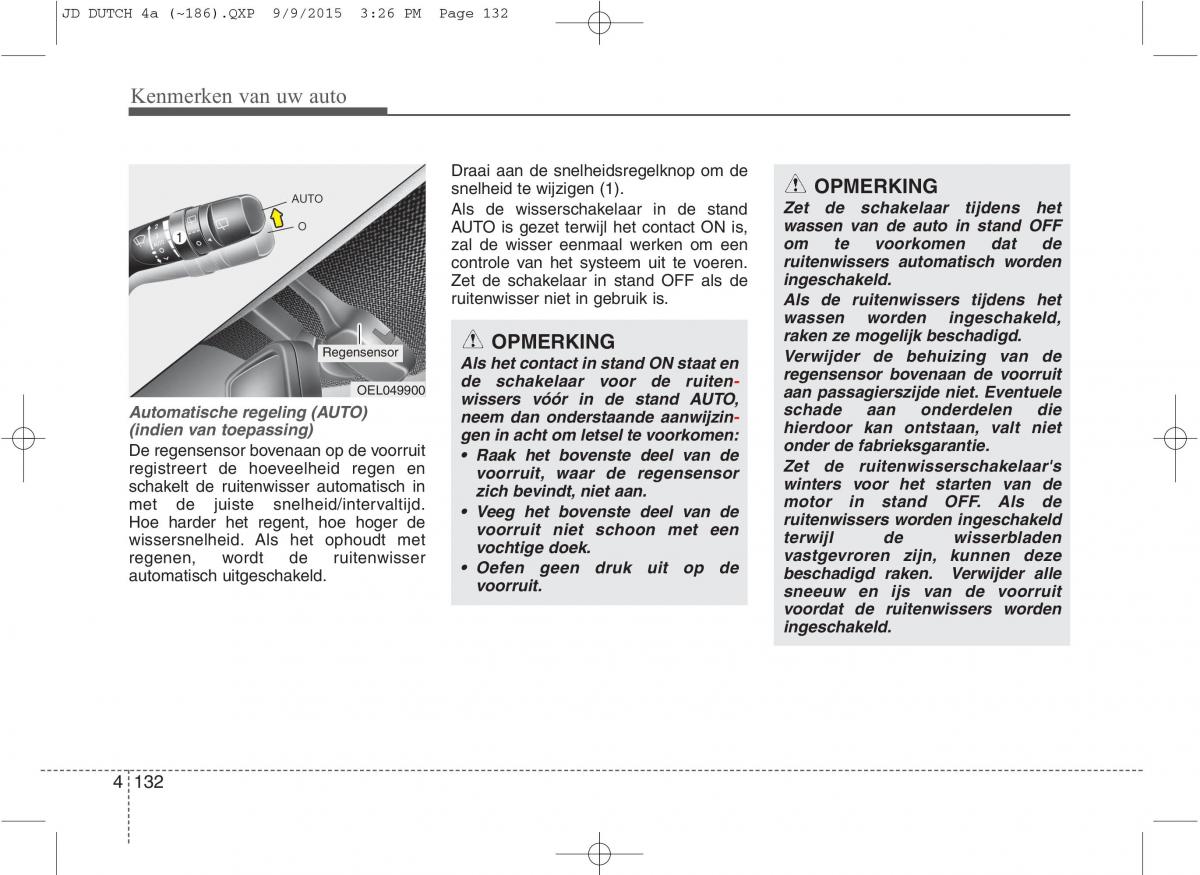 JD DUTCH 4a (~186).QXP 9/9/2015 3:26 PM Page 132

Kenmerken van uw auto

AUTO
O
1
Regensensor
OEL049900

Automatische regeling (AUTO) (indien van toepassing)
De regensensor bovenaan op de voorruit registreert de hoeveelheid regen en schakelt de ruitenwisser automatisch in met de juiste snelheid/intervaltijd. Hoe harder het regent, hoe hoger de wissersnelheid. Als het ophoudt met regenen, wordt de ruitenwisser automatisch uitgeschakeld.

Draai aan de snelheidsregelknop om de snelheid te wijzigen (1).
Als de wisserschakelaar in de stand AUTO is gezet terwijl het contact ON is, zal de wisser eenmaal werken om een controle van het systeem uit te voeren. Zet de schakelaar in stand OFF als de ruitenwisser niet in gebruik is.

OPMERKING
Als het contact in stand ON staat en de schakelaar voor de ruitenwissers vóór in de stand AUTO, neem dan onderstaande aanwijzingen in acht om letsel te voorkomen:
• Raak het bovenste deel van de voorruit, waar de regensensor zich bevindt, niet aan.
• Veeg het bovenste deel van de voorruit niet schoon met een vochtige doek.
• Oefen geen druk uit op de voorruit.

OPMERKING
Zet de schakelaar tijdens het wassen van de auto in stand OFF om te voorkomen dat de ruitenwissers automatisch worden ingeschakeld.
Als de ruitenwissers tijdens het wassen worden ingeschakeld, raken ze mogelijk beschadigd.
Verwijder de behuizing van de regensensor bovenaan de voorruit aan passagierszijde niet. Eventuele schade aan onderdelen die hierdoor kan ontstaan, valt niet onder de fabrieksgarantie.
Zet de ruitenwisserschakelaar's winters voor het starten van de motor in stand OFF. Als de ruitenwissers worden ingeschakeld terwijl de wisserbladen vastgevroren zijn, kunnen deze beschadigd raken. Verwijder alle sneeuw en ijs van de voorruit voordat de ruitenwissers worden ingeschakeld.

4 132